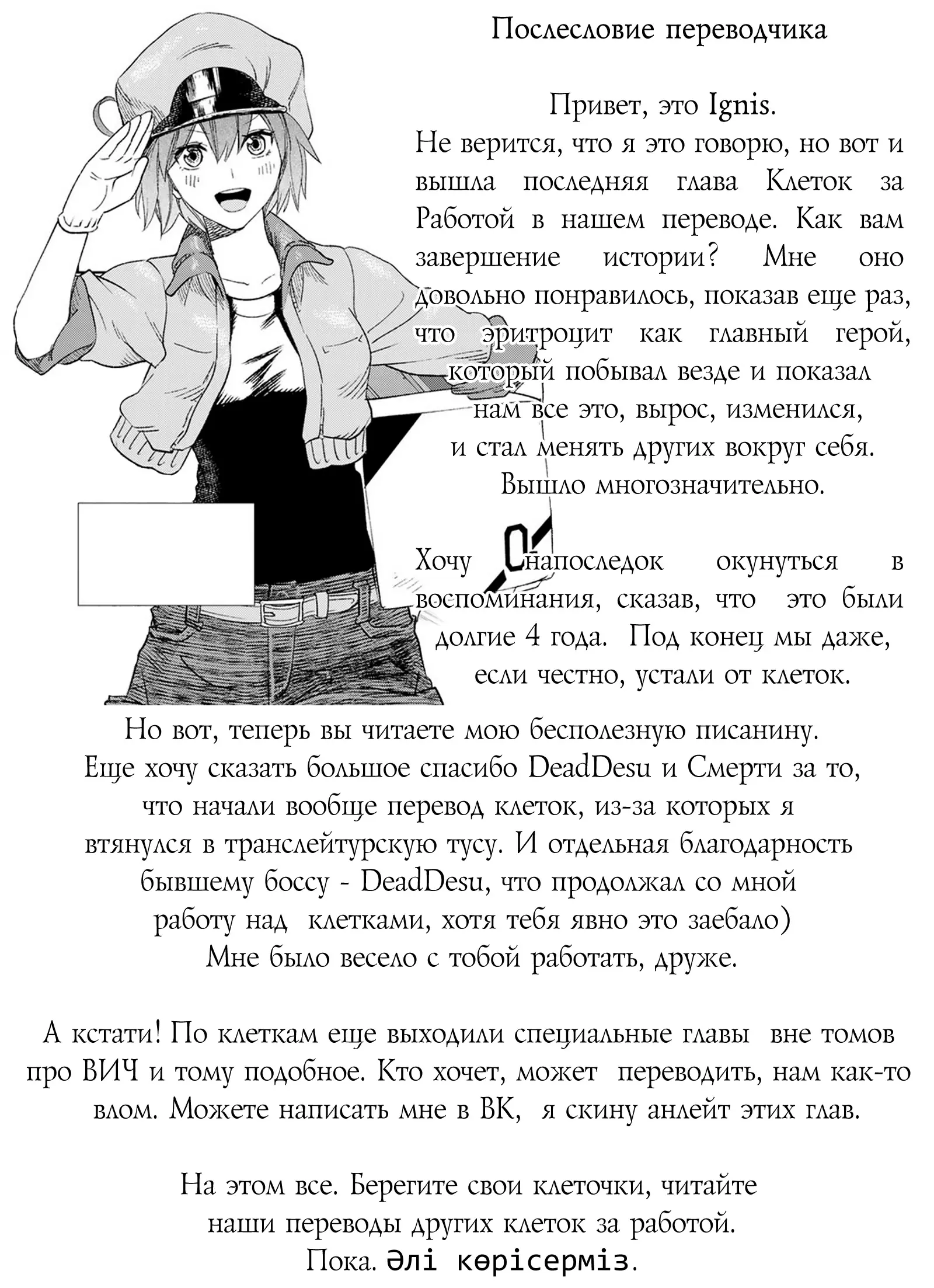 Послесловие переводчика

Привет, это Ignis.
Не верится, что я это говорю, но вот и вышла последняя глава Клеток за Работой в нашем переводе. Как вам завершение истории? Мне оно довольно понравилось, показав еще раз, что эритроцит как главный герой, который побывал везде и показал нам все это, вырос, изменился, и стал менять других вокруг себя. Вышло многозначительно.

Хочу напоследок окунуться в воспоминания, сказав, что это были долгие 4 года. Под конец мы даже, если честно, устали от клеток.

Но вот, теперь вы читаете мою бесполезную писанину. Еще хочу сказать большое спасибо DeadDesu и Смерти за то, что начали вообще перевод клеток, из-за которых я втянулся в транслейтурскую тусу. И отдельная благодарность бывшему боссу - DeadDesu, что продолжал со мной работу над клетками, хотя тебя явно это заебало) Мне было весело с тобой работать, друже.

А кстати! По клеткам еще выходили специальные главы вне томов про ВИЧ и тому подобное. Кто хочет, может переводить, нам как-то влом. Можете написать мне в ВК, я скину анлейт этих глав.

На этом все. Берегите свои клеточки, читайте наши переводы других клеток за работой.
Пока. Әлі көрісерміз.